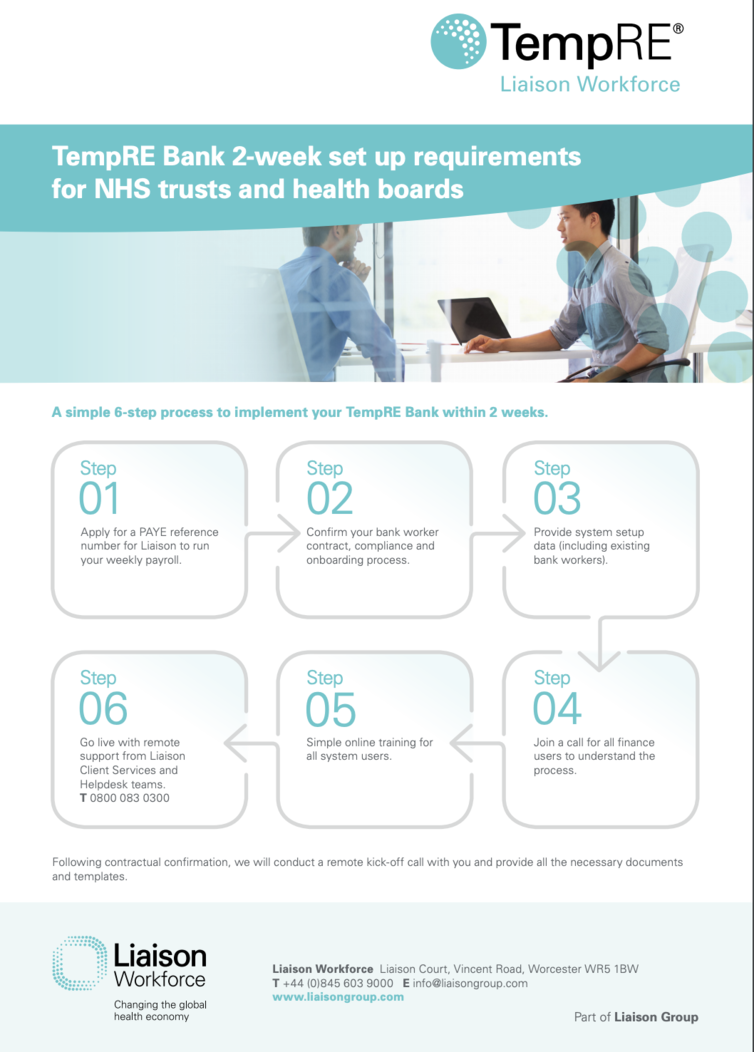 TempRE®
Liaison Workforce

TempRE Bank 2-week set up requirements for NHS trusts and health boards

A simple 6-step process to implement your TempRE Bank within 2 weeks.

Step
01
Apply for a PAYE reference number for Liaison to run your weekly payroll.

Step
02
Confirm your bank worker contract, compliance and onboarding process.

Step
03
Provide system setup data (including existing bank workers).

Step
04
Join a call for all finance users to understand the process.

Step
05
Simple online training for all system users.

Step
06
Go live with remote support from Liaison Client Services and Helpdesk teams.
T 0800 083 0300

Following contractual confirmation, we will conduct a remote kick-off call with you and provide all the necessary documents and templates.

Liaison Workforce
Changing the global health economy

Liaison Workforce Liaison Court, Vincent Road, Worcester WR5 1BW
T +44 (0)845 603 9000 E info@liaisongroup.com
www.liaisongroup.com

Part of Liaison Group